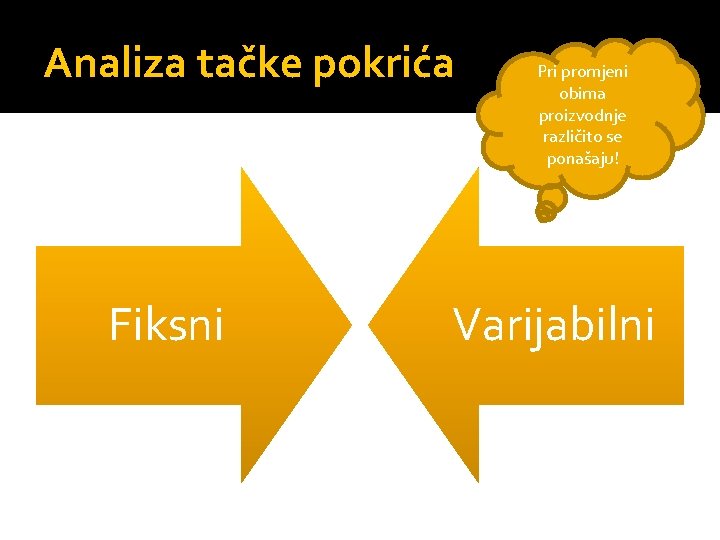 Analiza tačke pokrića

Pri promjeni obima proizvodnje različito se ponašaju!

Fiksni

Varijabilni